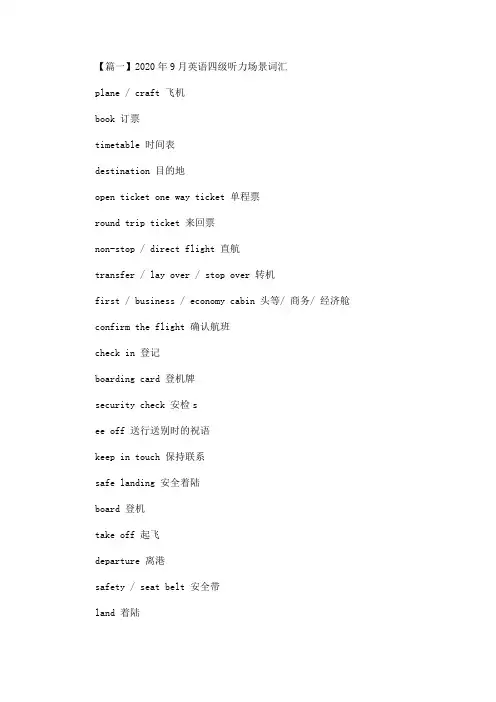 【篇一】2020年9月英语四级听力场景词汇

plane / craft 飞机

book 订票

timetable 时间表

destination 目的地

open ticket one way ticket 单程票

round trip ticket 来回票

non-stop / direct flight 直航

transfer / lay over / stop over 转机

first / business / economy cabin 头等/ 商务/ 经济舱

confirm the flight 确认航班

check in 登记

boarding card 登机牌

security check 安检 s

ee off 送行送别时的祝语

keep in touch 保持联系

safe landing 安全着陆

board 登机

take off 起飞

departure 离港

safety / seat belt 安全带

land 着陆